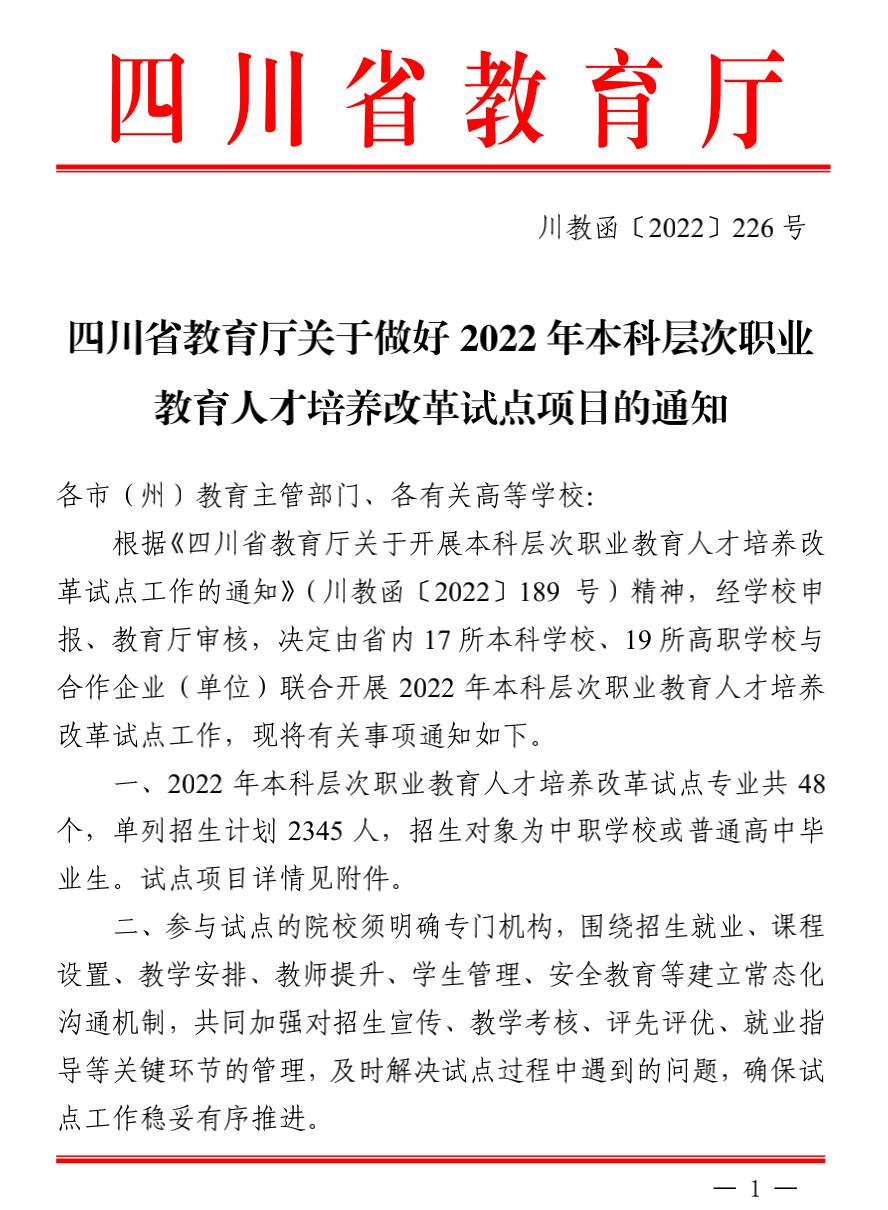 四川省教育厅

川教函〔2022〕226 号

四川省教育厅关于做好 2022 年本科层次职业教育人才培养改革试点项目的通知

各市（州）教育主管部门、各有关高等学校:

根据《四川省教育厅关于开展本科层次职业教育人才培养改革试点工作的通知》（川教函〔2022〕189 号）精神，经学校申报、教育厅审核，决定由省内 17 所本科学校、19 所高职学校与合作企业（单位）联合开展 2022 年本科层次职业教育人才培养改革试点工作，现将有关事项通知如下。

一、2022 年本科层次职业教育人才培养改革试点专业共 48 个，单列招生计划 2345 人，招生对象为中职学校或普通高中毕业生。试点项目详情见附件。

二、参与试点的院校须明确专门机构，围绕招生就业、课程设置、教学安排、教师提升、学生管理、安全教育等建立常态化沟通机制，共同加强对招生宣传、教学考核、评先评优、就业指导等关键环节的管理，及时解决试点过程中遇到的问题，确保试点工作稳妥有序推进。

— 1 —